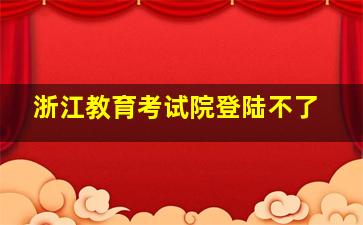 浙江教育考试院登陆不了